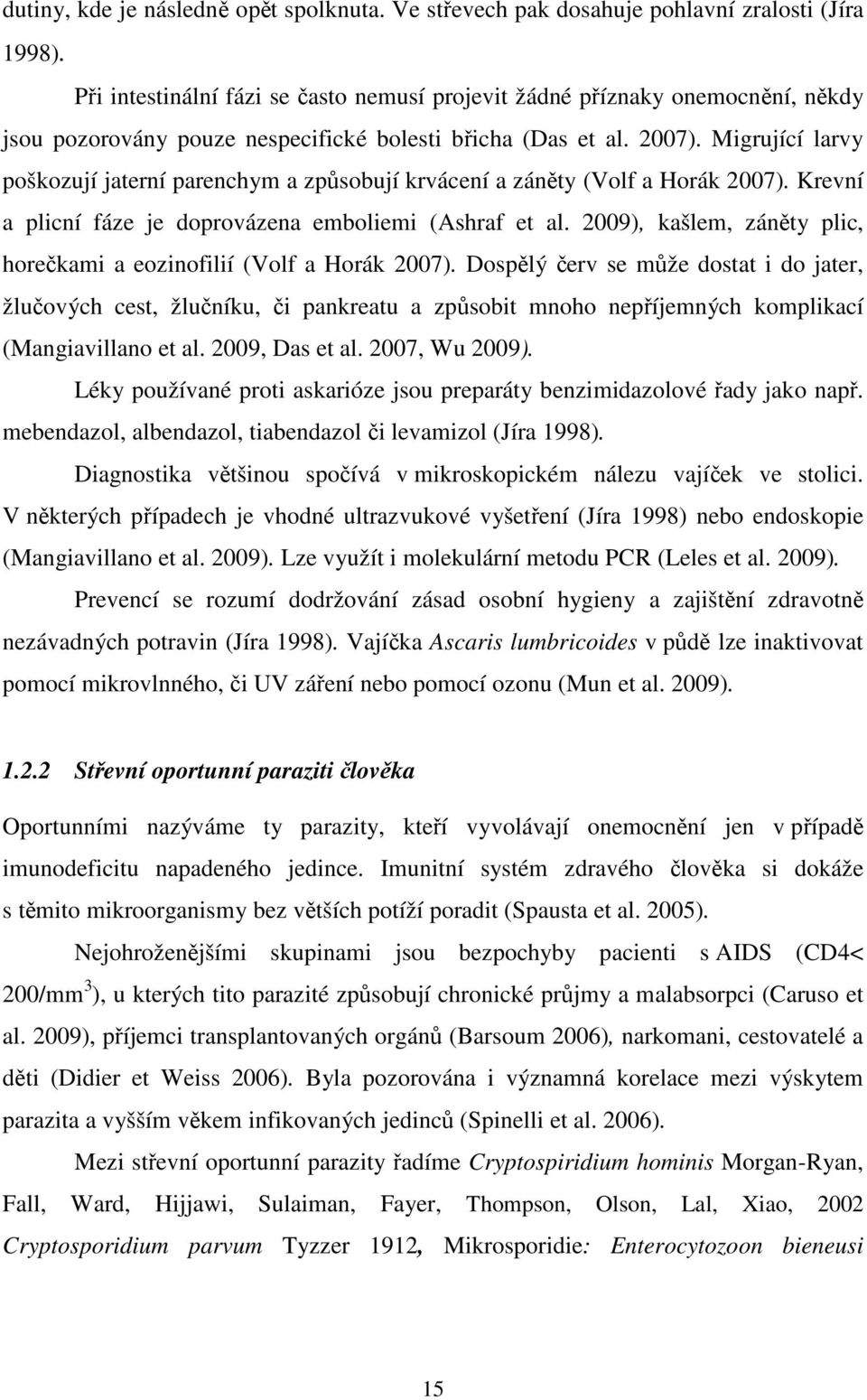 dutiny, kde je následně opět spolknuta. Ve střevech pak dosahuje pohlavní zralosti (Jíra 1998).

Při intestinální fázi se často nemusí projevit žádné příznaky onemocnění, někdy jsou pozorovány pouze nespecifické bolesti břicha (Das et al. 2007). Migrující larvy poškozují jaterní parenchym a způsobují krvácení a záněty (Volf a Horák 2007). Krevní a plicní fáze je doprovázena emboliemi (Ashraf et al. 2009), kašlem, záněty plic, horečkami a eozinofilií (Volf a Horák 2007). Dospělý červ se může dostat i do jater, žlučových cest, žlučníku, či pankreatu a způsobit mnoho nepříjemných komplikací (Mangiavillano et al. 2009, Das et al. 2007, Wu 2009).

Léky používané proti askarióze jsou preparáty benzimidazolové řady jako např. mebendazol, albendazol, tiabendazol či levamizol (Jíra 1998).

Diagnostika většinou spočívá v mikroskopickém nálezu vajíček ve stolici. V některých případech je vhodné ultrazvukové vyšetření (Jíra 1998) nebo endoskopie (Mangiavillano et al. 2009). Lze využít i molekulární metodu PCR (Leles et al. 2009).

Prevencí se rozumí dodržování zásad osobní hygieny a zajištění zdravotně nezávadných potravin (Jíra 1998). Vajíčka Ascaris lumbricoides v půdě lze inaktivovat pomocí mikrovlnného, či UV záření nebo pomocí ozonu (Mun et al. 2009).

1.2.2 Střevní oportunní paraziti člověka

Oportunními nazýváme ty parazity, kteří vyvolávají onemocnění jen v případě imunodeficitu napadeného jedince. Imunitní systém zdravého člověka si dokáže s těmito mikroorganismy bez větších potíží poradit (Spausta et al. 2005).

Nejohroženějšími skupinami jsou bezpochyby pacienti s AIDS (CD4< 200/mm$^3$), u kterých tito parazité způsobují chronické průjmy a malabsorpci (Caruso et al. 2009), příjemci transplantovaných orgánů (Barsoum 2006), narkomani, cestovatelé a děti (Didier et Weiss 2006). Byla pozorována i významná korelace mezi výskytem parazita a vyšším věkem infikovaných jedinců (Spinelli et al. 2006).

Mezi střevní oportunní parazity řadíme Cryptospiridium hominis Morgan-Ryan, Fall, Ward, Hijjawi, Sulaiman, Fayer, Thompson, Olson, Lal, Xiao, 2002 Cryptosporidium parvum Tyzzer 1912, Mikrosporidie: Enterocytozoon bieneusi

15